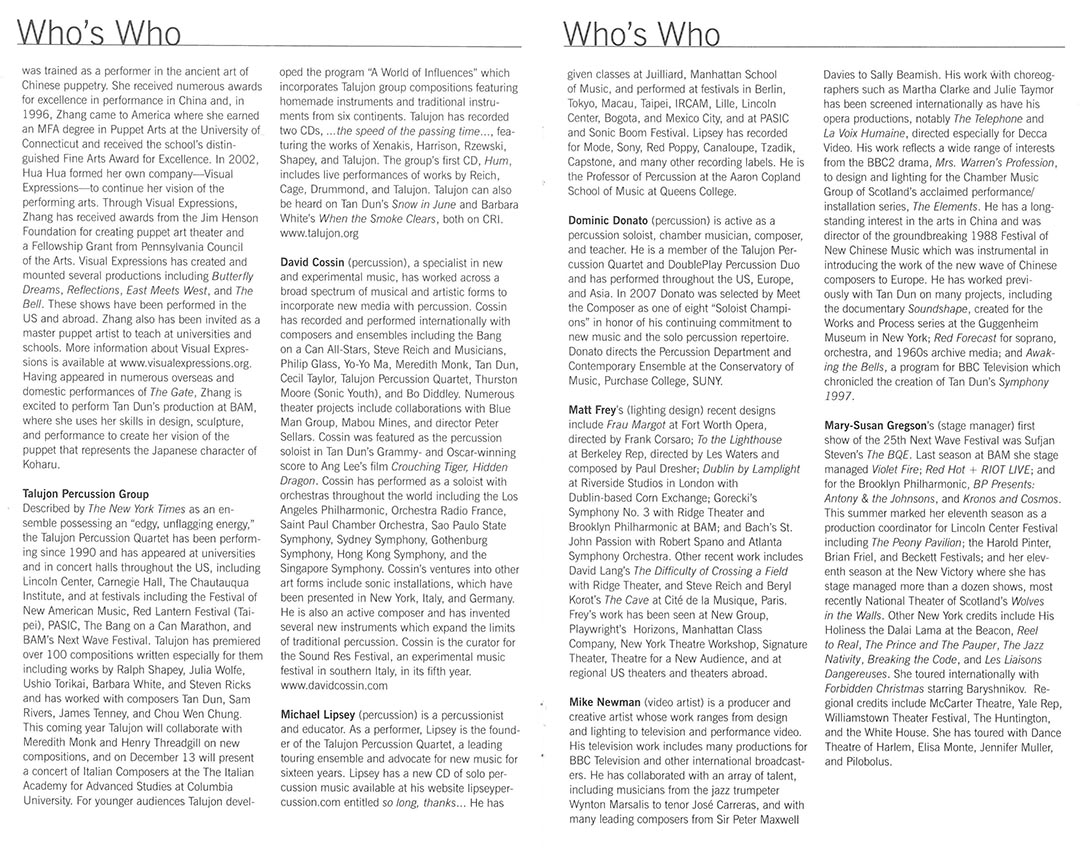 Who's Who

was trained as a performer in the ancient art of Chinese puppetry. She received numerous awards for excellence in performance in China and, in 1996, Zhang came to America where she earned an MFA degree in Puppet Arts at the University of Connecticut and received the school's distinguished Fine Arts Award for Excellence. In 2002, Hua Hua formed her own company—Visual Expressions—to continue her vision of the performing arts. Through Visual Expressions, Zhang has received awards from the Jim Henson Foundation for creating puppet art theater and a Fellowship Grant from Pennsylvania Council of the Arts. Visual Expressions has created and mounted several productions including Butterfly Dreams, Reflections, East Meets West, and The Bell. These shows have been performed in the US and abroad. Zhang also has been invited as a master puppet artist to teach at universities and schools. More information about Visual Expressions is available at www.visualexpressions.org. Having appeared in numerous overseas and domestic performances of The Gate, Zhang is excited to perform Tan Dun's production at BAM, where she uses her skills in design, sculpture, and performance to create her vision of the puppet that represents the Japanese character of Koharu.

Talujon Percussion Group
Described by The New York Times as an ensemble possessing an "edgy, unflagging energy," the Talujon Percussion Quartet has been performing since 1990 and has appeared at universities and in concert halls throughout the US, including Lincoln Center, Carnegie Hall, The Chautauqua Institute, and at festivals including the Festival of New American Music, Red Lantern Festival (Taipei), PASIC, The Bang on a Can Marathon, and BAM's Next Wave Festival. Talujon has premiered over 100 compositions written especially for them including works by Ralph Shapey, Julia Wolfe, Ushio Torikai, Barbara White, and Steven Ricks and has worked with composers Tan Dun, Sam Rivers, James Tenney, and Chou Wen Chung. This coming year Talujon will collaborate with Meredith Monk and Henry Threadgill on new compositions, and on December 13 will present a concert of Italian Composers at the The Italian Academy for Advanced Studies at Columbia University. For younger audiences Talujon developed the program "A World of Influences" which incorporates Talujon group compositions featuring homemade instruments and traditional instruments from six continents. Talujon has recorded two CDs, ...the speed of the passing time..., featuring the works of Xenakis, Harrison, Rzewski, Shapey, and Talujon. The group's first CD, Hum, includes live performances of works by Reich, Cage, Drummond, and Talujon. Talujon can also be heard on Tan Dun's Snow in June and Barbara White's When the Smoke Clears, both on CRI. www.talujon.org

David Cossin (percussion), a specialist in new and experimental music, has worked across a broad spectrum of musical and artistic forms to incorporate new media with percussion. Cossin has recorded and performed internationally with composers and ensembles including the Bang on a Can All-Stars, Steve Reich and Musicians, Philip Glass, Yo-Yo Ma, Meredith Monk, Tan Dun, Cecil Taylor, Talujon Percussion Quartet, Thurston Moore (Sonic Youth), and Bo Diddley. Numerous theater projects include collaborations with Blue Man Group, Mabou Mines, and director Peter Sellars. Cossin was featured as the percussion soloist in Tan Dun's Grammy- and Oscar-winning score to Ang Lee's film Crouching Tiger, Hidden Dragon. Cossin has performed as a soloist with orchestras throughout the world including the Los Angeles Philharmonic, Orchestra Radio France, Saint Paul Chamber Orchestra, Sao Paulo State Symphony, Sydney Symphony, Gothenburg Symphony, Hong Kong Symphony, and the Singapore Symphony. Cossin's ventures into other art forms include sonic installations, which have been presented in New York, Italy, and Germany. He is also an active composer and has invented several new instruments which expand the limits of traditional percussion. Cossin is the curator for the Sound Res Festival, an experimental music festival in southern Italy, in its fifth year. www.davidcossin.com

Michael Lipsey (percussion) is a percussionist and educator. As a performer, Lipsey is the founder of the Talujon Percussion Quartet, a leading touring ensemble and advocate for new music for sixteen years. Lipsey has a new CD of solo percussion music available at his website lipseypercussion.com entitled so long, thanks... He has

Who's Who

given classes at Juilliard, Manhattan School of Music, and performed at festivals in Berlin, Tokyo, Macau, Taipei, IRCAM, Lille, Lincoln Center, Bogota, and Mexico City, and at PASIC and Sonic Boom Festival. Lipsey has recorded for Mode, Sony, Red Poppy, Canaloupe, Tzadik, Capstone, and many other recording labels. He is the Professor of Percussion at the Aaron Copland School of Music at Queens College.

Dominic Donato (percussion) is active as a percussion soloist, chamber musician, composer, and teacher. He is a member of the Talujon Percussion Quartet and DoublePlay Percussion Duo and has performed throughout the US, Europe, and Asia. In 2007 Donato was selected by Meet the Composer as one of eight "Soloist Champions" in honor of his continuing commitment to new music and the solo percussion repertoire. Donato directs the Percussion Department and Contemporary Ensemble at the Conservatory of Music, Purchase College, SUNY.

Matt Frey's (lighting design) recent designs include Frau Margot at Fort Worth Opera, directed by Frank Corsaro; To the Lighthouse at Berkeley Rep, directed by Les Waters and composed by Paul Dresher; Dublin by Lamplight at Riverside Studios in London with Dublin-based Corn Exchange; Gorecki's Symphony No. 3 with Ridge Theater and Brooklyn Philharmonic at BAM; and Bach's St. John Passion with Robert Spano and Atlanta Symphony Orchestra. Other recent work includes David Lang's The Difficulty of Crossing a Field with Ridge Theater, and Steve Reich and Beryl Korot's The Cave at Cité de la Musique, Paris. Frey's work has been seen at New Group, Playwright's Horizons, Manhattan Class Company, New York Theatre Workshop, Signature Theater, Theatre for a New Audience, and at regional US theaters and theaters abroad.

Mike Newman (video artist) is a producer and creative artist whose work ranges from design and lighting to television and performance video. His television work includes many productions for BBC Television and other international broadcasters. He has collaborated with an array of talent, including musicians from the jazz trumpeter Wynton Marsalis to tenor José Carreras, and with many leading composers from Sir Peter Maxwell Davies to Sally Beamish. His work with choreographers such as Martha Clarke and Julie Taymor has been screened internationally as have his opera productions, notably The Telephone and La Voix Humaine, directed especially for Decca Video. His work reflects a wide range of interests from the BBC2 drama, Mrs. Warren's Profession, to design and lighting for the Chamber Music Group of Scotland's acclaimed performance/installation series, The Elements. He has a longstanding interest in the arts in China and was director of the groundbreaking 1988 Festival of New Chinese Music which was instrumental in introducing the work of the new wave of Chinese composers to Europe. He has worked previously with Tan Dun on many projects, including the documentary Soundshape, created for the Works and Process series at the Guggenheim Museum in New York; Red Forecast for soprano, orchestra, and 1960s archive media; and Awaking the Bells, a program for BBC Television which chronicled the creation of Tan Dun's Symphony 1997.

Mary-Susan Gregson's (stage manager) first show of the 25th Next Wave Festival was Sufjan Steven's The BQE. Last season at BAM she stage managed Violet Fire; Red Hot + RIOT LIVE; and for the Brooklyn Philharmonic, BP Presents: Antony & the Johnsons, and Kronos and Cosmos. This summer marked her eleventh season as a production coordinator for Lincoln Center Festival including The Peony Pavilion; the Harold Pinter, Brian Friel, and Beckett Festivals; and her eleventh season at the New Victory where she has stage managed more than a dozen shows, most recently National Theater of Scotland's Wolves in the Walls. Other New York credits include His Holiness the Dalai Lama at the Beacon, Reel to Real, The Prince and The Pauper, The Jazz Nativity, Breaking the Code, and Les Liaisons Dangereuses. She toured internationally with Forbidden Christmas starring Baryshnikov. Regional credits include McCarter Theatre, Yale Rep, Williamstown Theater Festival, The Huntington, and the White House. She has toured with Dance Theatre of Harlem, Elisa Monte, Jennifer Muller, and Pilobolus.